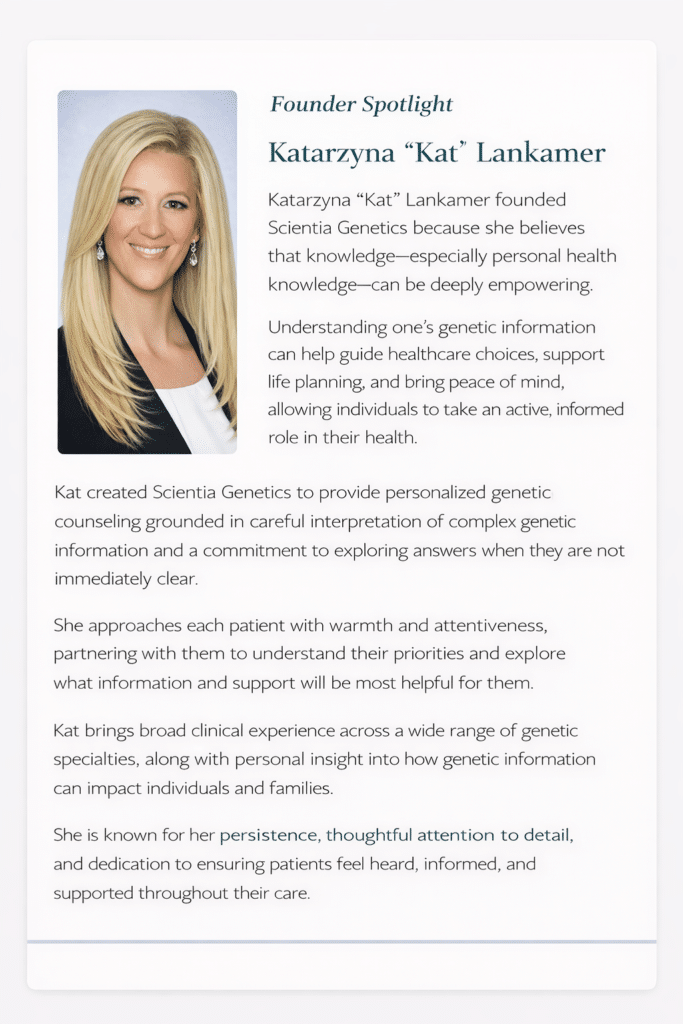 Founder Spotlight

Katarzyna “Kat” Lankamer

Katarzyna “Kat” Lankamer founded Scientia Genetics because she believes that knowledge—especially personal health knowledge—can be deeply empowering.

Understanding one’s genetic information can help guide healthcare choices, support life planning, and bring peace of mind, allowing individuals to take an active, informed role in their health.

Kat created Scientia Genetics to provide personalized genetic counseling grounded in careful interpretation of complex genetic information and a commitment to exploring answers when they are not immediately clear.

She approaches each patient with warmth and attentiveness, partnering with them to understand their priorities and explore what information and support will be most helpful for them.

Kat brings broad clinical experience across a wide range of genetic specialties, along with personal insight into how genetic information can impact individuals and families.

She is known for her persistence, thoughtful attention to detail, and dedication to ensuring patients feel heard, informed, and supported throughout their care.